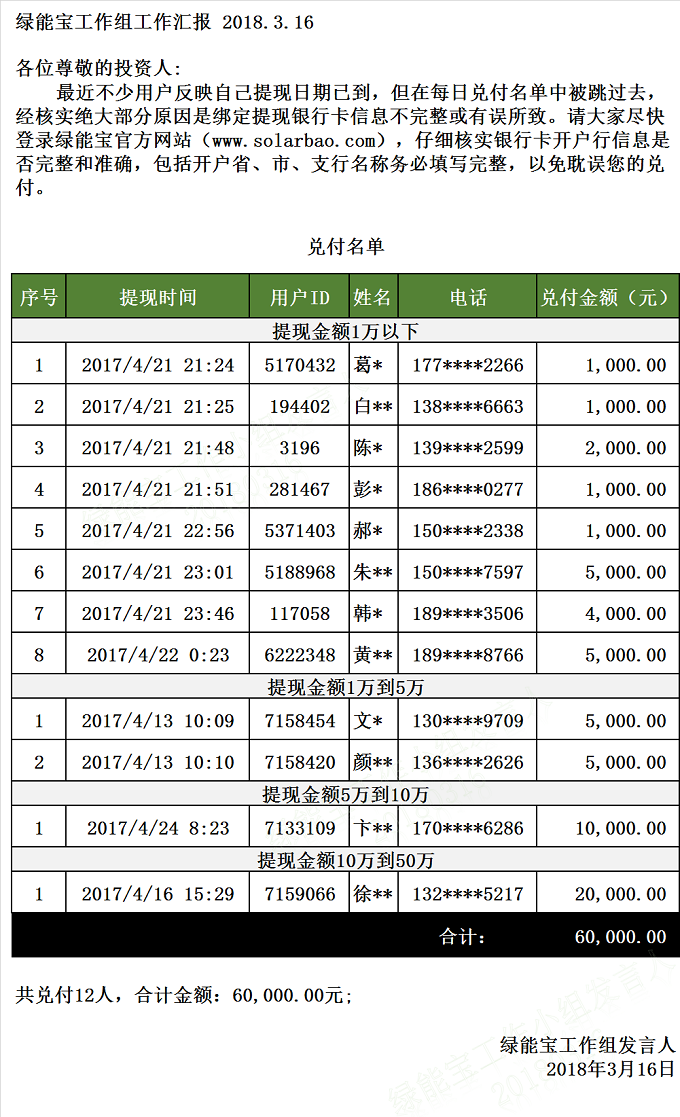 绿能宝工作组工作汇报 2018.3.16

各位尊敬的投资人：

最近不少用户反映自己提现日期已到，但在每日兑付名单中被跳过去，经核实绝大部分原因是绑定提现银行卡信息不完整或有误所致。请大家尽快登录绿能宝官方网站（www.solarbao.com），仔细核实银行卡开户行信息是否完整和准确，包括开户省、市、支行名称务必填写完整，以免耽误您的兑付。

兑付名单

| 序号 | 提现时间 | 用户ID | 姓名 | 电话 | 兑付金额（元） |
|---|---|---|---|---|---|
| 提现金额1万以下 | | | | | |
| 1 | 2017/4/21 21:24 | 5170432 | 葛* | 177****2266 | 1,000.00 |
| 2 | 2017/4/21 21:25 | 194402 | 白** | 138****6663 | 1,000.00 |
| 3 | 2017/4/21 21:48 | 3196 | 陈* | 139****2599 | 2,000.00 |
| 4 | 2017/4/21 21:51 | 281467 | 彭* | 186****0277 | 1,000.00 |
| 5 | 2017/4/21 22:56 | 5371403 | 郝* | 150****2338 | 1,000.00 |
| 6 | 2017/4/21 23:01 | 5188968 | 朱** | 150****7597 | 5,000.00 |
| 7 | 2017/4/21 23:46 | 117058 | 韩* | 189****3506 | 4,000.00 |
| 8 | 2017/4/22 0:23 | 6222348 | 黄** | 189****8766 | 5,000.00 |
| 提现金额1万到5万 | | | | | |
| 1 | 2017/4/13 10:09 | 7158454 | 文* | 130****9709 | 5,000.00 |
| 2 | 2017/4/13 10:10 | 7158420 | 颜** | 136****2626 | 5,000.00 |
| 提现金额5万到10万 | | | | | |
| 1 | 2017/4/24 8:23 | 7133109 | 卞** | 170****6286 | 10,000.00 |
| 提现金额10万到50万 | | | | | |
| 1 | 2017/4/16 15:29 | 7159066 | 徐** | 132****5217 | 20,000.00 |
| | | | | 合计： | 60,000.00 |

共兑付12人，合计金额：60,000.00元；

绿能宝工作组发言人
2018年3月16日